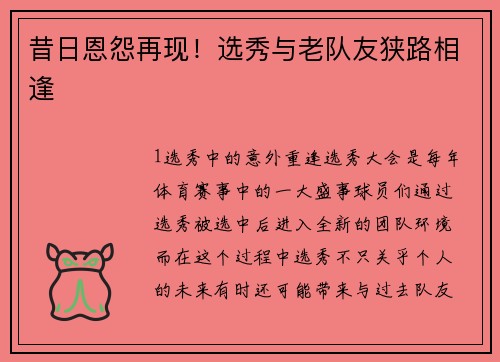 昔日恩怨再现！选秀与老队友狭路相逢

1选秀中的意外重逢选秀大会是每年体育赛事中的一大盛事球员们通过选秀被选中后进入全新的团队环境而在这个过程中选秀不只关乎个人的未来有时还可能带来与过去队友